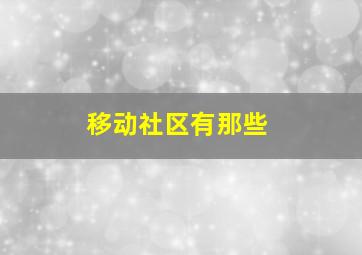 移动社区有那些